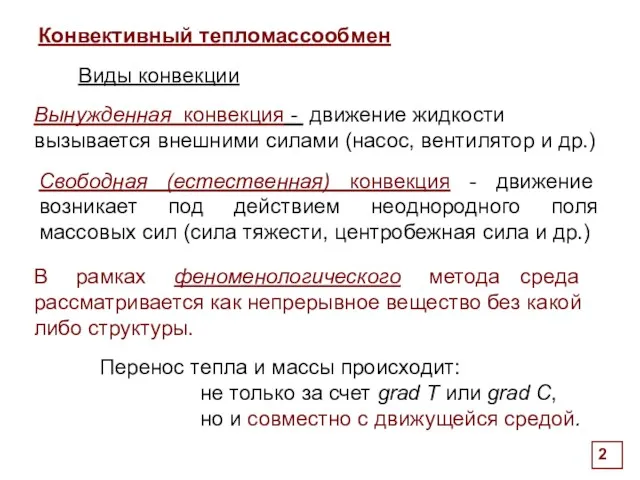 Конвективный тепломассообмен

Виды конвекции

Вынужденная конвекция - движение жидкости вызывается внешними силами (насос, вентилятор и др.)

Свободная (естественная) конвекция - движение возникает под действием неоднородного поля массовых сил (сила тяжести, центробежная сила и др.)

В рамках феноменологического метода среда рассматривается как непрерывное вещество без какой либо структуры.

Перенос тепла и массы происходит:
не только за счет grad T или grad C,
но и совместно с движущейся средой.

2